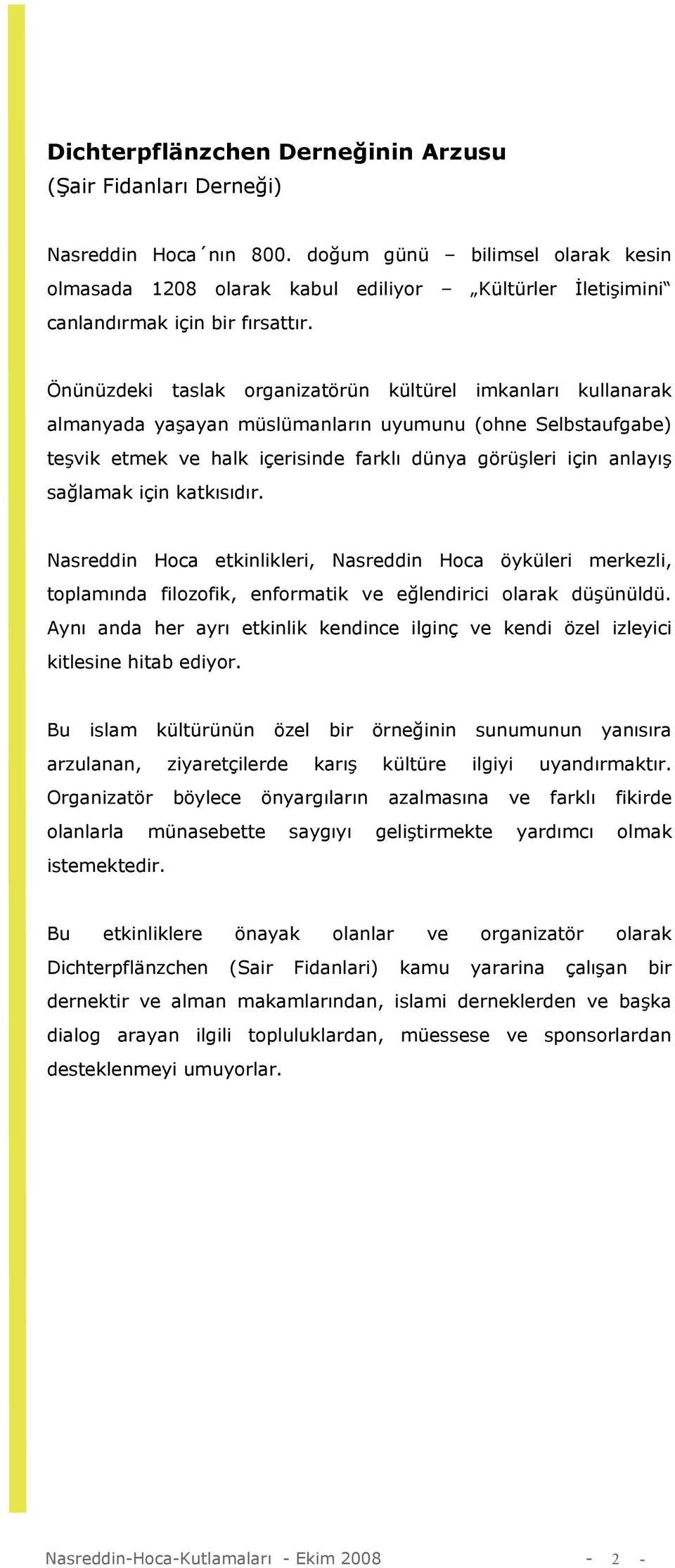 Dichterpflänzchen Derneğinin Arzusu
(Şair Fidanları Derneği)

Nasreddin Hoca´nın 800. doğum günü – bilimsel olarak kesin olmasada 1208 olarak kabul ediliyor – „Kültürler İletişimini“ canlandırmak için bir fırsattır.

Önünüzdeki taslak organizatörün kültürel imkanları kullanarak almanyada yaşayan müslümanların uyumunu (ohne Selbstaufgabe) teşvik etmek ve halk içerisinde farklı dünya görüşleri için anlayış sağlamak için katkısıdır.

Nasreddin Hoca etkinlikleri, Nasreddin Hoca öyküleri merkezli, toplamında filozofik, enformatik ve eğlendirici olarak düşünüldü. Aynı anda her ayrı etkinlik kendince ilginç ve kendi özel izleyici kitlesine hitab ediyor.

Bu islam kültürünün özel bir örneğinin sunumunun yanısıra arzulanan, ziyaretçilerde karış kültüre ilgiyi uyandırmaktır. Organizatör böylece önyargıların azalmasına ve farklı fikirde olanlarla münasebette saygıyı geliştirmekte yardımcı olmak istemektedir.

Bu etkinliklere önayak olanlar ve organizatör olarak Dichterpflänzchen (Sair Fidanlari) kamu yararina çalışan bir dernektir ve alman makamlarından, islami derneklerden ve başka dialog arayan ilgili topluluklardan, müessese ve sponsorlardan desteklenmeyi umuyorlar.

Nasreddin-Hoca-Kutlamaları - Ekim 2008 - 2 -